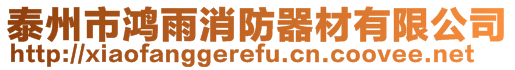 泰州市鸿雨消防器材有限公司
http://xiaofanggerefu.cn.coovee.net